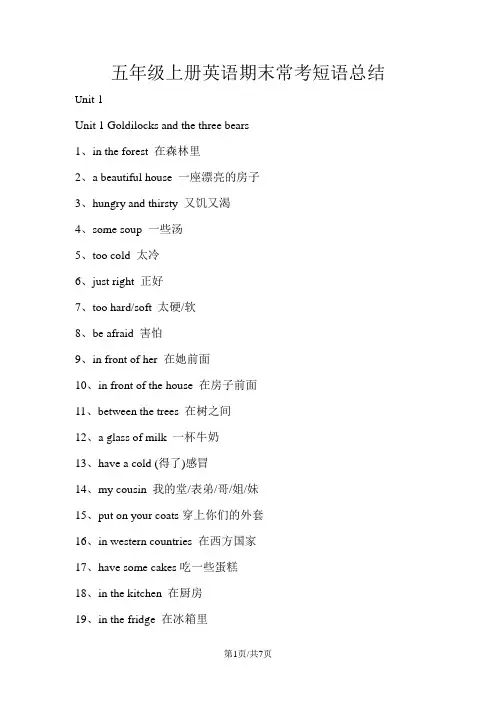 五年级上册英语期末常考短语总结

Unit 1

Unit 1 Goldilocks and the three bears

1、in the forest 在森林里

2、a beautiful house 一座漂亮的房子

3、hungry and thirsty 又饥又渴

4、some soup 一些汤

5、too cold 太冷

6、just right 正好

7、too hard/soft 太硬/软

8、be afraid 害怕

9、in front of her 在她前面

10、in front of the house 在房子前面

11、between the trees 在树之间

12、a glass of milk 一杯牛奶

13、have a cold (得了)感冒

14、my cousin 我的堂/表弟/哥/姐/妹

15、put on your coats 穿上你们的外套

16、in western countries 在西方国家

17、have some cakes 吃一些蛋糕

18、in the kitchen 在厨房

19、in the fridge 在冰箱里

第1页/共7页